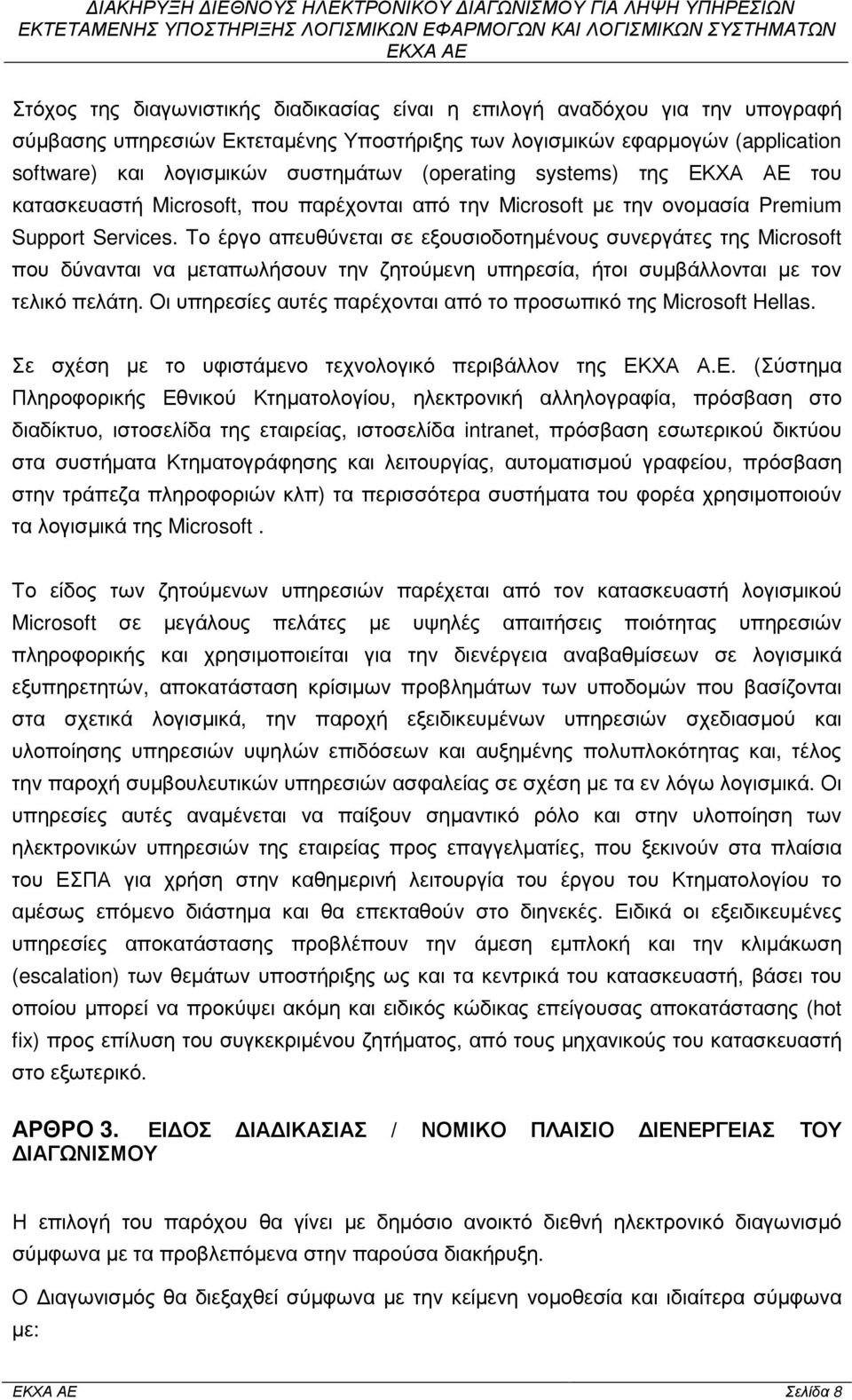 ΔΙΑΚΗΡΥΞΗ ΔΙΕΘΝΟΥΣ ΗΛΕΚΤΡΟΝΙΚΟΥ ΔΙΑΓΩΝΙΣΜΟΥ ΓΙΑ ΛΗΨΗ ΥΠΗΡΕΣΙΩΝ ΕΚΤΕΤΑΜΕΝΗΣ ΥΠΟΣΤΗΡΙΞΗΣ ΛΟΓΙΣΜΙΚΩΝ ΕΦΑΡΜΟΓΩΝ ΚΑΙ ΛΟΓΙΣΜΙΚΩΝ ΣΥΣΤΗΜΑΤΩΝ ΕΚΧΑ ΑΕ

Στόχος της διαγωνιστικής διαδικασίας είναι η επιλογή αναδόχου για την υπογραφή σύμβασης υπηρεσιών Εκτεταμένης Υποστήριξης των λογισμικών εφαρμογών (application software) και λογισμικών συστημάτων (operating systems) της ΕΚΧΑ ΑΕ του κατασκευαστή Microsoft, που παρέχονται από την Microsoft με την ονομασία Premium Support Services. Το έργο απευθύνεται σε εξουσιοδοτημένους συνεργάτες της Microsoft που δύνανται να μεταπωλήσουν την ζητούμενη υπηρεσία, ήτοι συμβάλλονται με τον τελικό πελάτη. Οι υπηρεσίες αυτές παρέχονται από το προσωπικό της Microsoft Hellas.

Σε σχέση με το υφιστάμενο τεχνολογικό περιβάλλον της ΕΚΧΑ Α.Ε. (Σύστημα Πληροφορικής Εθνικού Κτηματολογίου, ηλεκτρονική αλληλογραφία, πρόσβαση στο διαδίκτυο, ιστοσελίδα της εταιρείας, ιστοσελίδα intranet, πρόσβαση εσωτερικού δικτύου στα συστήματα Κτηματογράφησης και λειτουργίας, αυτοματισμού γραφείου, πρόσβαση στην τράπεζα πληροφοριών κλπ) τα περισσότερα συστήματα του φορέα χρησιμοποιούν τα λογισμικά της Microsoft .

Το είδος των ζητούμενων υπηρεσιών παρέχεται από τον κατασκευαστή λογισμικού Microsoft σε μεγάλους πελάτες με υψηλές απαιτήσεις ποιότητας υπηρεσιών πληροφορικής και χρησιμοποιείται για την διενέργεια αναβαθμίσεων σε λογισμικά εξυπηρετητών, αποκατάσταση κρίσιμων προβλημάτων των υποδομών που βασίζονται στα σχετικά λογισμικά, την παροχή εξειδικευμένων υπηρεσιών σχεδιασμού και υλοποίησης υπηρεσιών υψηλών επιδόσεων και αυξημένης πολυπλοκότητας και, τέλος την παροχή συμβουλευτικών υπηρεσιών ασφαλείας σε σχέση με τα εν λόγω λογισμικά. Οι υπηρεσίες αυτές αναμένεται να παίξουν σημαντικό ρόλο και στην υλοποίηση των ηλεκτρονικών υπηρεσιών της εταιρείας προς επαγγελματίες, που ξεκινούν στα πλαίσια του ΕΣΠΑ για χρήση στην καθημερινή λειτουργία του έργου του Κτηματολογίου το αμέσως επόμενο διάστημα και θα επεκταθούν στο διηνεκές. Ειδικά οι εξειδικευμένες υπηρεσίες αποκατάστασης προβλέπουν την άμεση εμπλοκή και την κλιμάκωση (escalation) των θεμάτων υποστήριξης ως και τα κεντρικά του κατασκευαστή, βάσει του οποίου μπορεί να προκύψει ακόμη και ειδικός κώδικας επείγουσας αποκατάστασης (hot fix) προς επίλυση του συγκεκριμένου ζητήματος, από τους μηχανικούς του κατασκευαστή στο εξωτερικό.

ΑΡΘΡΟ 3. ΕΙΔΟΣ ΔΙΑΔΙΚΑΣΙΑΣ / ΝΟΜΙΚΟ ΠΛΑΙΣΙΟ ΔΙΕΝΕΡΓΕΙΑΣ ΤΟΥ ΔΙΑΓΩΝΙΣΜΟΥ

Η επιλογή του παρόχου θα γίνει με δημόσιο ανοικτό διεθνή ηλεκτρονικό διαγωνισμό σύμφωνα με τα προβλεπόμενα στην παρούσα διακήρυξη.

Ο Διαγωνισμός θα διεξαχθεί σύμφωνα με την κείμενη νομοθεσία και ειδικότερα σύμφωνα με:

ΕΚΧΑ ΑΕ Σελίδα 8